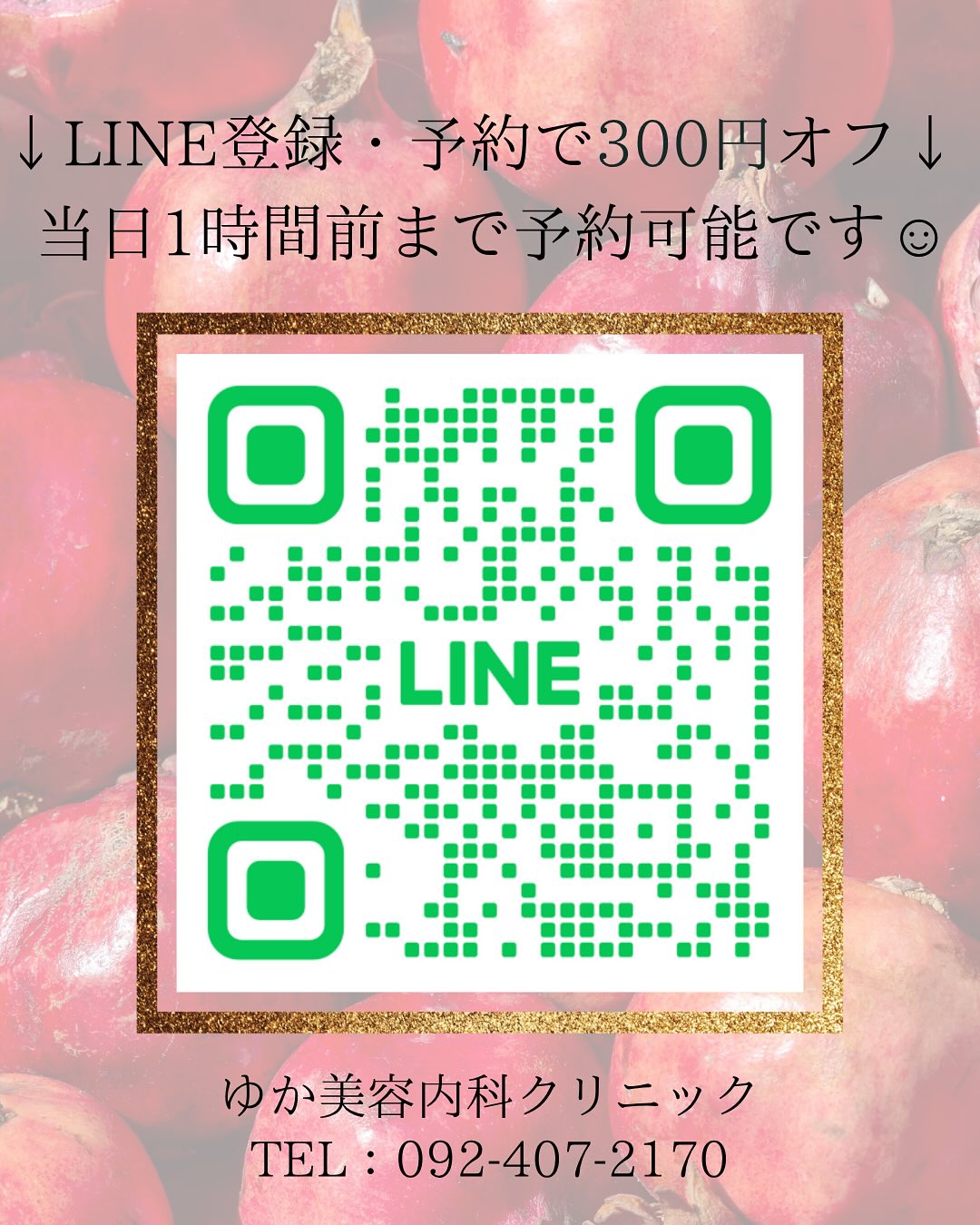 ↓LINE登録・予約で300円オフ↓
当日1時間前まで予約可能です☺

LINE

ゆか美容内科クリニック
TEL：092-407-2170